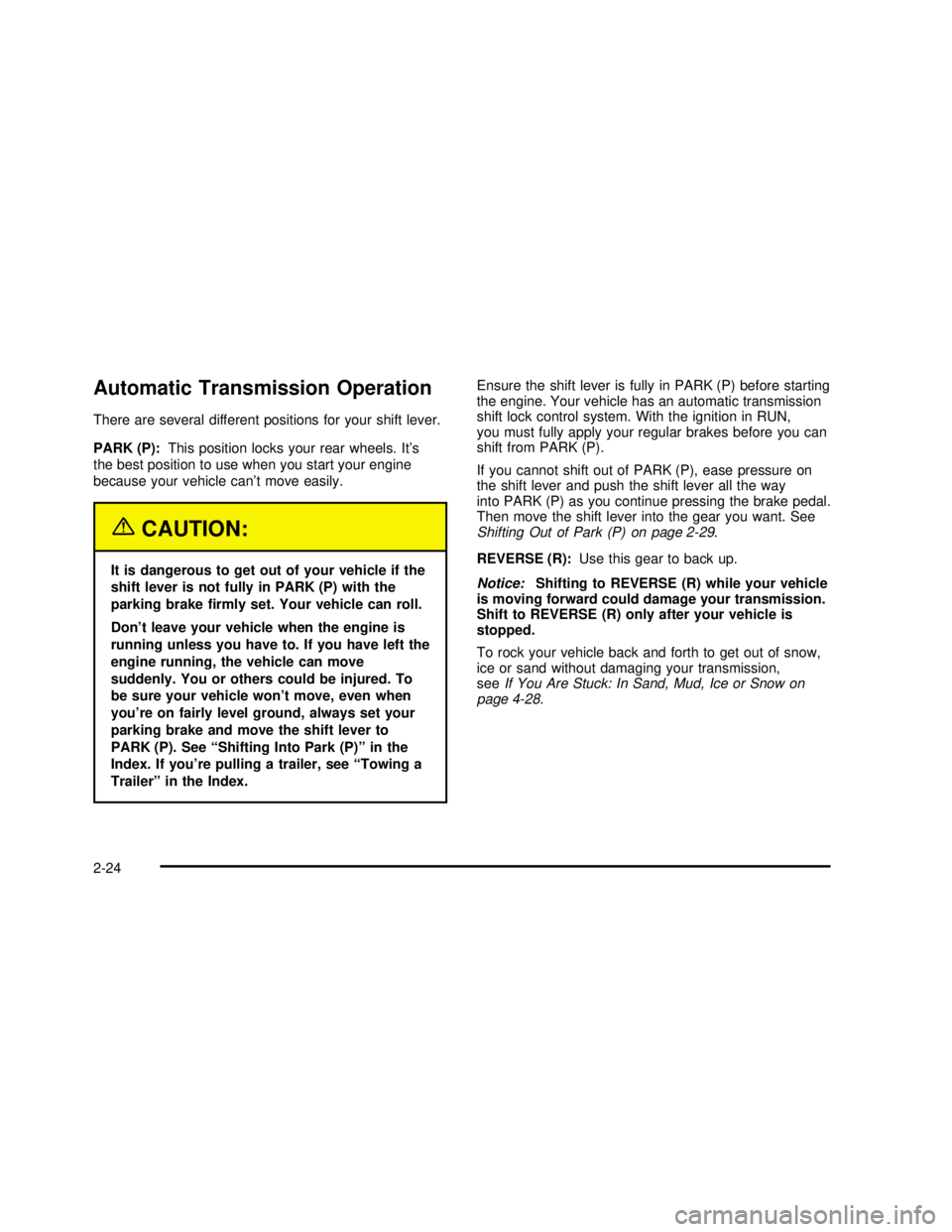 Automatic Transmission Operation

There are several different positions for your shift lever.

PARK (P): This position locks your rear wheels. It's the best position to use when you start your engine because your vehicle can't move easily.

CAUTION:

It is dangerous to get out of your vehicle if the shift lever is not fully in PARK (P) with the parking brake firmly set. Your vehicle can roll.

Don't leave your vehicle when the engine is running unless you have to. If you have left the engine running, the vehicle can move suddenly. You or others could be injured. To be sure your vehicle won't move, even when you're on fairly level ground, always set your parking brake and move the shift lever to PARK (P). See "Shifting Into Park (P)" in the Index. If you're pulling a trailer, see "Towing a Trailer" in the Index.

Ensure the shift lever is fully in PARK (P) before starting the engine. Your vehicle has an automatic transmission shift lock control system. With the ignition in RUN, you must fully apply your regular brakes before you can shift from PARK (P).

If you cannot shift out of PARK (P), ease pressure on the shift lever and push the shift lever all the way into PARK (P) as you continue pressing the brake pedal. Then move the shift lever into the gear you want. See Shifting Out of Park (P) on page 2-29.

REVERSE (R): Use this gear to back up.

Notice: Shifting to REVERSE (R) while your vehicle is moving forward could damage your transmission. Shift to REVERSE (R) only after your vehicle is stopped.

To rock your vehicle back and forth to get out of snow, ice or sand without damaging your transmission, see If You Are Stuck: In Sand, Mud, Ice or Snow on page 4-28.

2-24

carmanualsonline.info